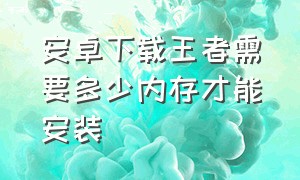 安卓下载王者需要多少内存才能安装